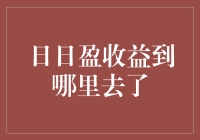 日日盈收益到哪里去了